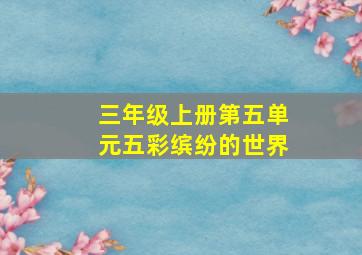 三年级上册第五单元五彩缤纷的世界